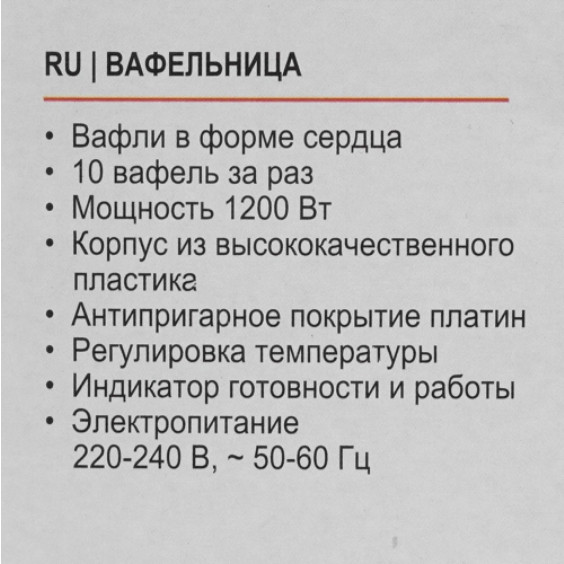 RU | ВАФЕЛЬНИЦА

• Вафли в форме сердца
• 10 вафель за раз
• Мощность 1200 Вт
• Корпус из высококачественного пластика
• Антипригарное покрытие платин
• Регулировка температуры
• Индикатор готовности и работы
• Электропитание 220-240 В, ~ 50-60 Гц